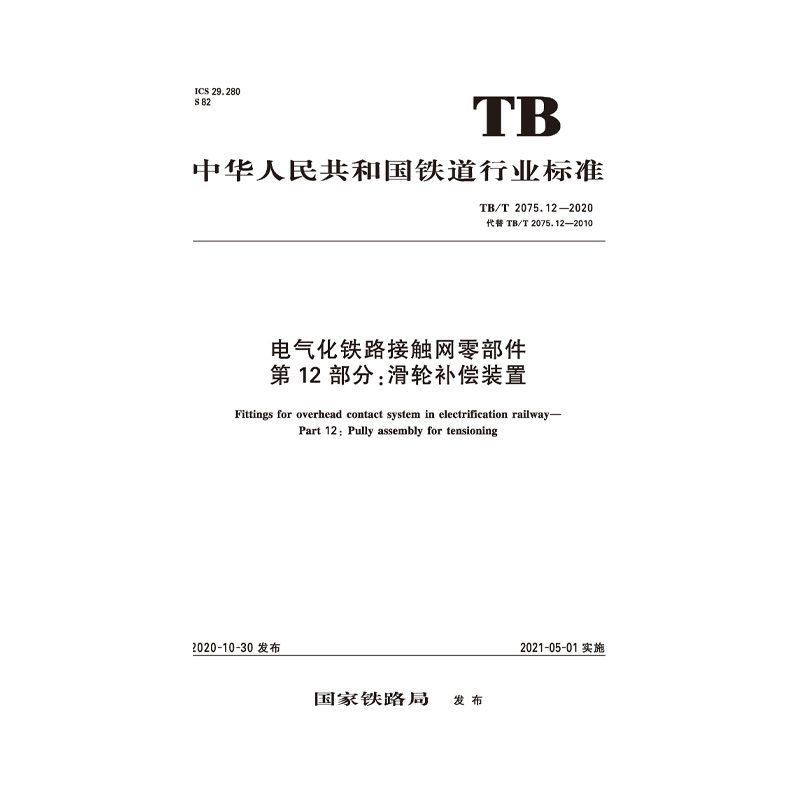 ICS 29.280
S 82

TB

中华人民共和国铁道行业标准

TB/T 2075.12—2020
代替TB/T 2075.12—2010

电气化铁路接触网零部件
第12部分：滑轮补偿装置

Fittings for overhead contact system in electrification railway—
Part 12: Pully assembly for tensioning

2020-10-30发布 2021-05-01实施

国家铁路局 发布